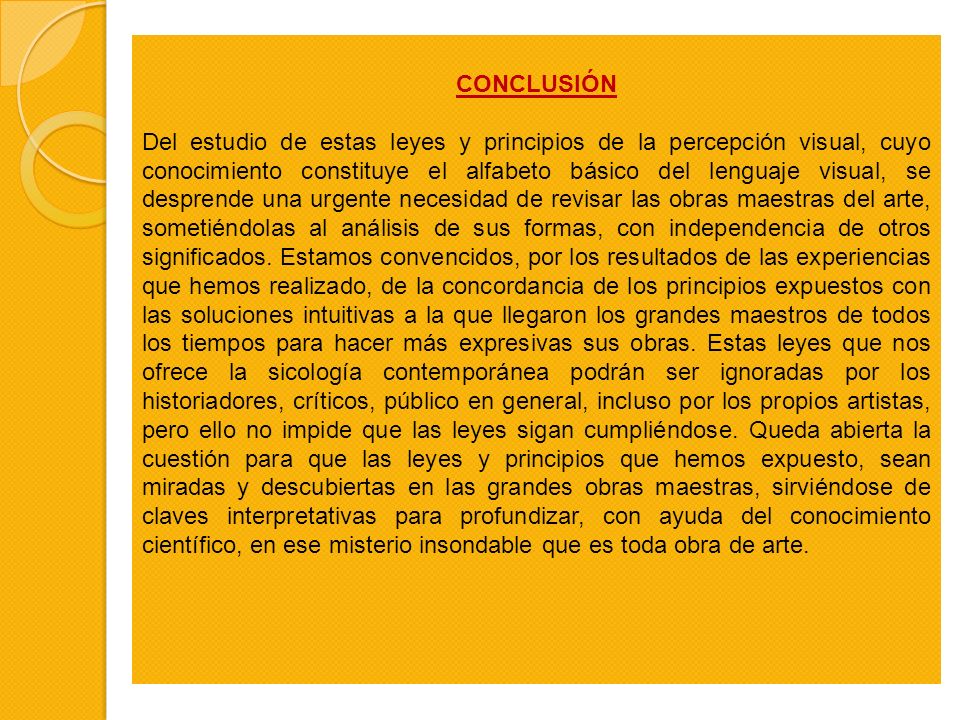 CONCLUSIÓN

Del estudio de estas leyes y principios de la percepción visual, cuyo conocimiento constituye el alfabeto básico del lenguaje visual, se desprende una urgente necesidad de revisar las obras maestras del arte, sometiéndolas al análisis de sus formas, con independencia de otros significados. Estamos convencidos, por los resultados de las experiencias que hemos realizado, de la concordancia de los principios expuestos con las soluciones intuitivas a la que llegaron los grandes maestros de todos los tiempos para hacer más expresivas sus obras. Estas leyes que nos ofrece la sicología contemporánea podrán ser ignoradas por los historiadores, críticos, público en general, incluso por los propios artistas, pero ello no impide que las leyes sigan cumpliéndose. Queda abierta la cuestión para que las leyes y principios que hemos expuesto, sean miradas y descubiertas en las grandes obras maestras, sirviéndose de claves interpretativas para profundizar, con ayuda del conocimiento científico, en ese misterio insondable que es toda obra de arte.